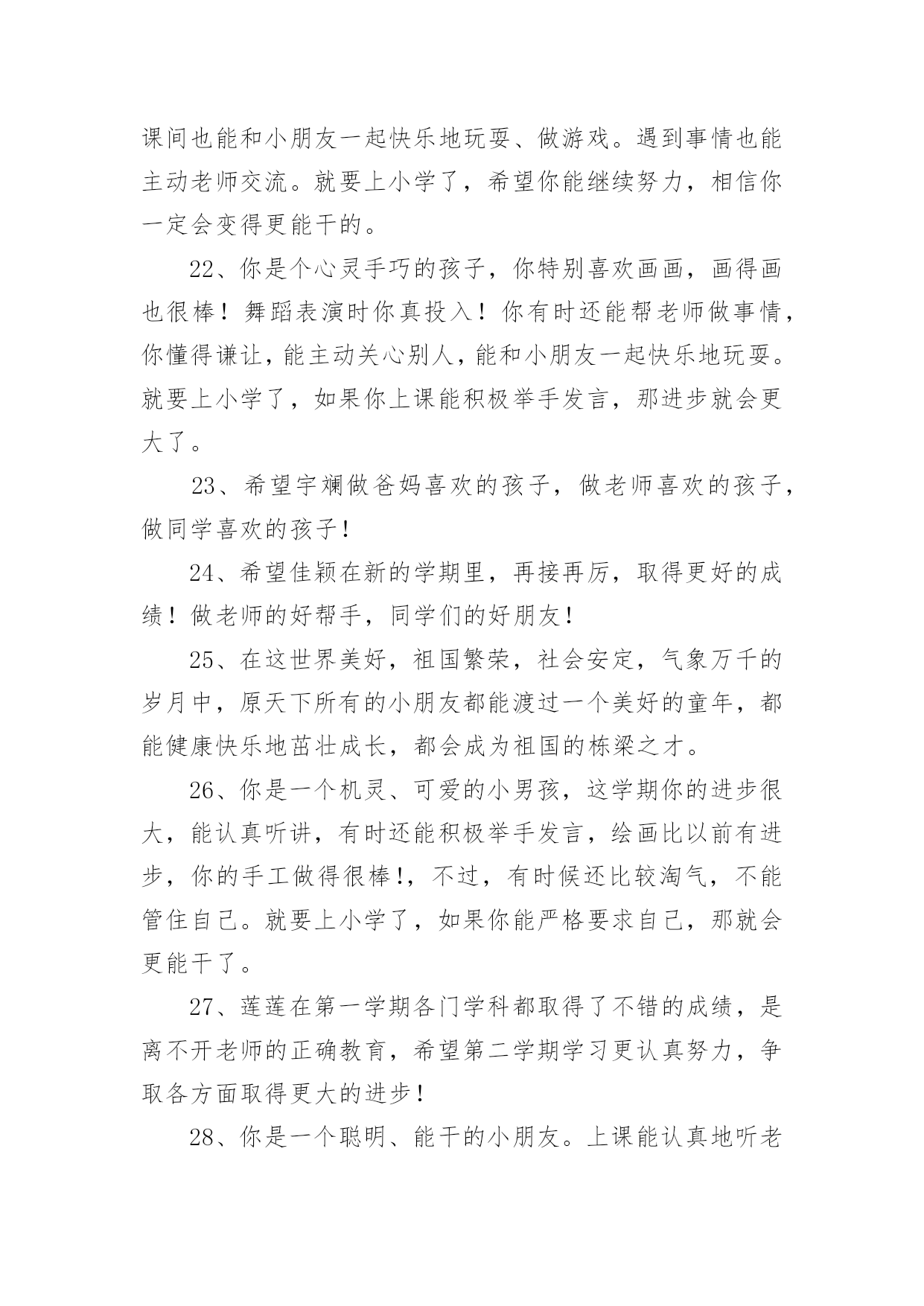 课间也能和小朋友一起快乐地玩耍、做游戏。遇到事情也能主动老师交流。就要上小学了，希望你能继续努力，相信你一定会变得更能干的。

22、你是个心灵手巧的孩子，你特别喜欢画画，画得画也很棒！舞蹈表演时你真投入！你有时还能帮老师做事情，你懂得谦让，能主动关心别人，能和小朋友一起快乐地玩耍。就要上小学了，如果你上课能积极举手发言，那进步就会更大了。

23、希望宇斓做爸妈喜欢的孩子，做老师喜欢的孩子，做同学喜欢的孩子！

24、希望佳颖在新的学期里，再接再厉，取得更好的成绩！做老师的好帮手，同学们的好朋友！

25、在这世界美好，祖国繁荣，社会安定，气象万千的岁月中，原天下所有的小朋友都能渡过一个美好的童年，都能健康快乐地茁壮成长，都会成为祖国的栋梁之才。

26、你是一个机灵、可爱的小男孩，这学期你的进步很大，能认真听讲，有时还能积极举手发言，绘画比以前有进步，你的手工做得很棒!，不过，有时候还比较淘气，不能管住自己。就要上小学了，如果你能严格要求自己，那就会更能干了。

27、莲莲在第一学期各门学科都取得了不错的成绩，是离不开老师的正确教育，希望第二学期学习更认真努力，争取各方面取得更大的进步！

28、你是一个聪明、能干的小朋友。上课能认真地听老